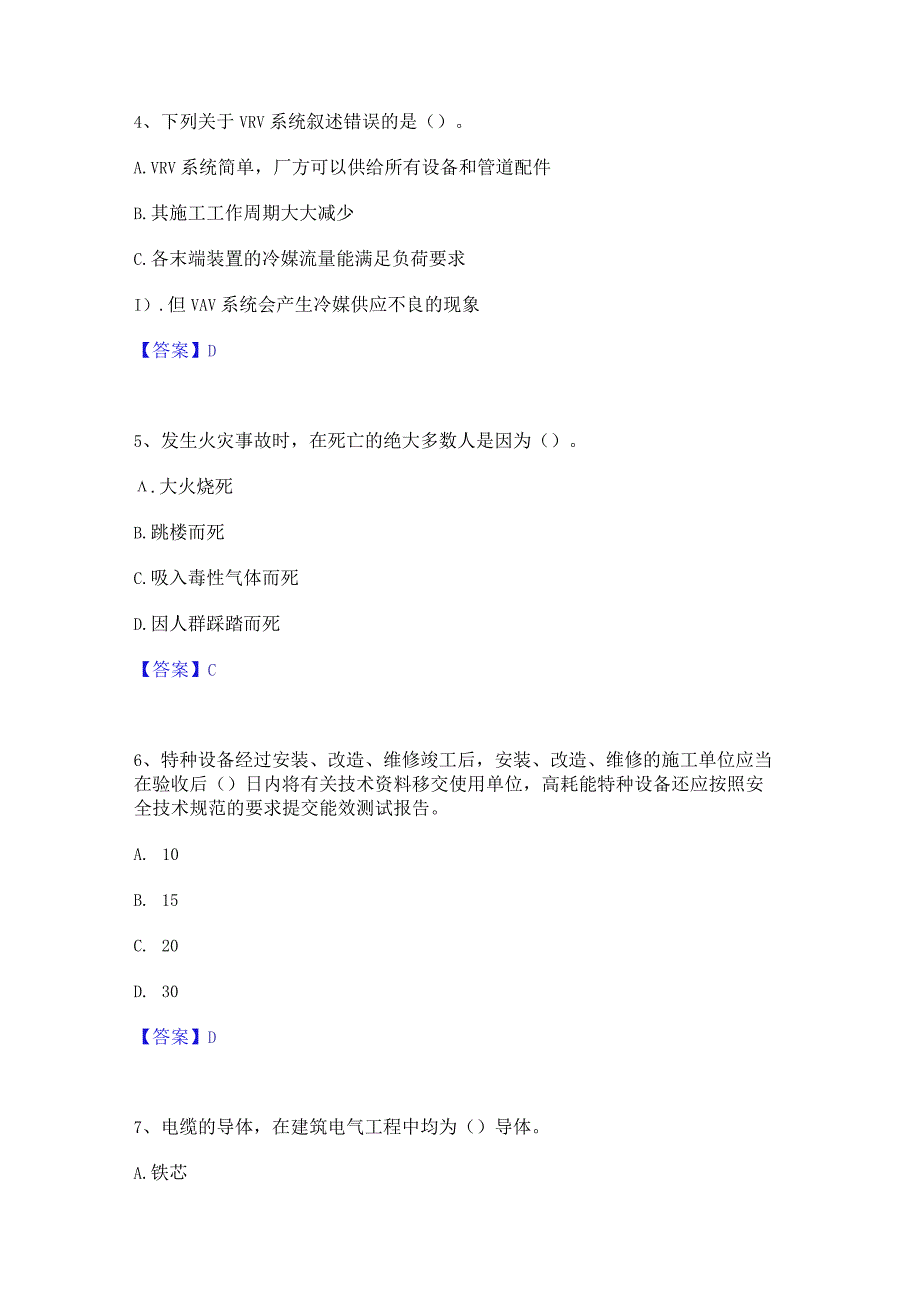 4、下列关于 VRV 系统叙述错误的是（）。

A. VRV 系统简单，厂方可以供给所有设备和管道配件

B. 其施工工作周期大大减少

C. 各末端装置的冷媒流量能满足负荷要求

I）. 但 VAV 系统会产生冷媒供应不良的现象

【答案】D

5、发生火灾事故时，在死亡的绝大多数人是因为（）。

A. 大火烧死

B. 跳楼而死

C. 吸入毒性气体而死

D. 因人群踩踏而死

【答案】C

6、特种设备经过安装、改造、维修竣工后，安装、改造、维修的施工单位应当在验收后（）日内将有关技术资料移交使用单位，高耗能特种设备还应按照安全技术规范的要求提交能效测试报告。

A. 10

B. 15

C. 20

D. 30

【答案】D

7、电缆的导体，在建筑电气工程中均为（）导体。

A. 铁芯